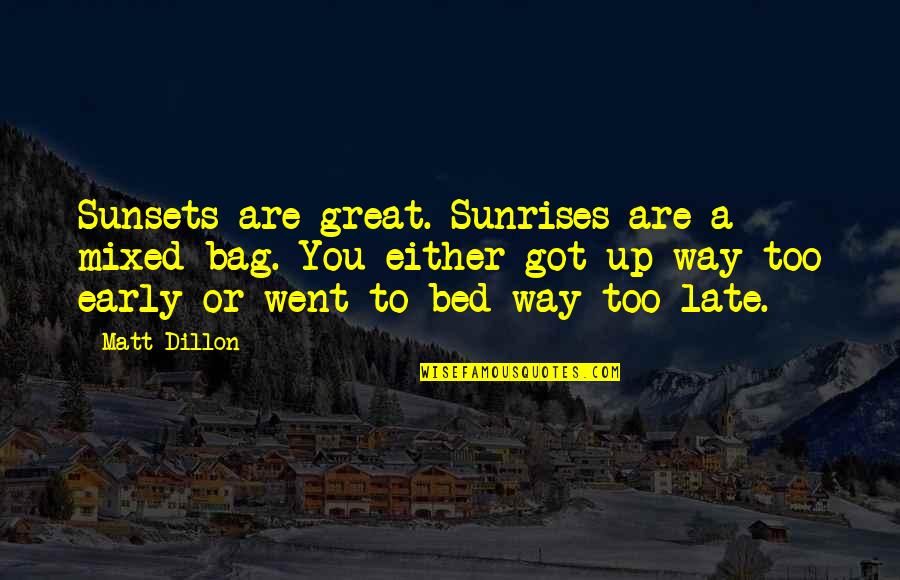 Sunsets are great. Sunrises are a mixed bag. You either got up way too early or went to bed way too late.

Matt Dillon

WISEFAMOUSQUOTES.COM